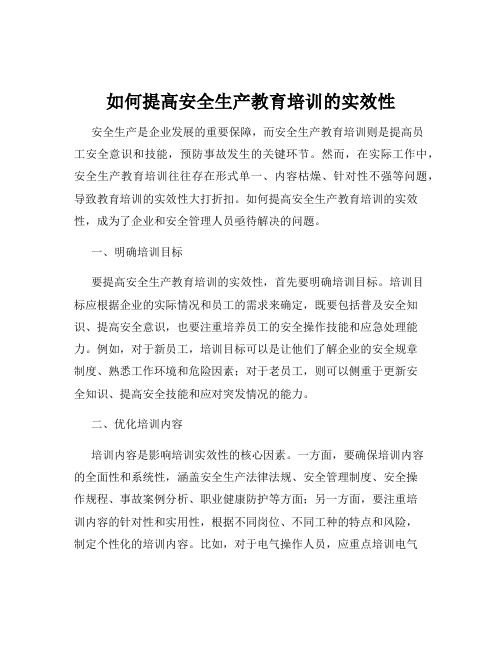 如何提高安全生产教育培训的实效性

安全生产是企业发展的重要保障，而安全生产教育培训则是提高员工安全意识和技能，预防事故发生的关键环节。然而，在实际工作中，安全生产教育培训往往存在形式单一、内容枯燥、针对性不强等问题，导致教育培训的实效性大打折扣。如何提高安全生产教育培训的实效性，成为了企业和安全管理人员亟待解决的问题。

一、明确培训目标

要提高安全生产教育培训的实效性，首先要明确培训目标。培训目标应根据企业的实际情况和员工的需求来确定，既要包括普及安全知识、提高安全意识，也要注重培养员工的安全操作技能和应急处理能力。例如，对于新员工，培训目标可以是让他们了解企业的安全规章制度、熟悉工作环境和危险因素；对于老员工，则可以侧重于更新安全知识、提高安全技能和应对突发情况的能力。

二、优化培训内容

培训内容是影响培训实效性的核心因素。一方面，要确保培训内容的全面性和系统性，涵盖安全生产法律法规、安全管理制度、安全操作规程、事故案例分析、职业健康防护等方面；另一方面，要注重培训内容的针对性和实用性，根据不同岗位、不同工种的特点和风险，制定个性化的培训内容。比如，对于电气操作人员，应重点培训电气